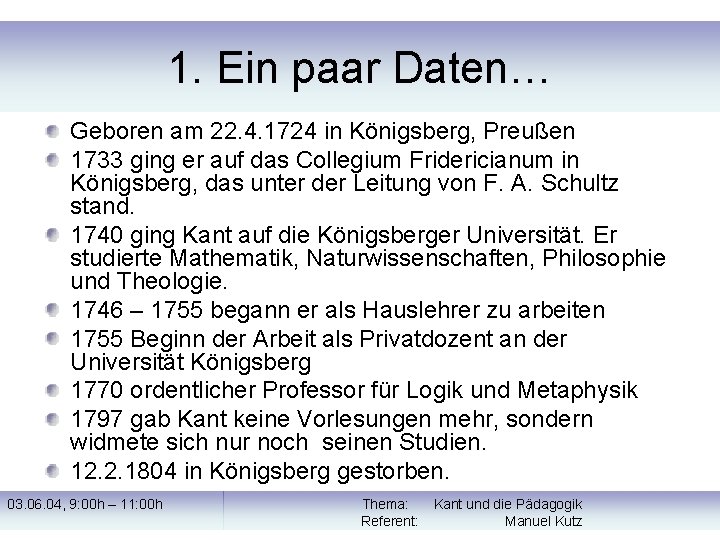 1. Ein paar Daten…

- Geboren am 22.4.1724 in Königsberg, Preußen
- 1733 ging er auf das Collegium Fridericianum in Königsberg, das unter der Leitung von F. A. Schultz stand.
- 1740 ging Kant auf die Königsberger Universität. Er studierte Mathematik, Naturwissenschaften, Philosophie und Theologie.
- 1746 – 1755 begann er als Hauslehrer zu arbeiten
- 1755 Beginn der Arbeit als Privatdozent an der Universität Königsberg
- 1770 ordentlicher Professor für Logik und Metaphysik
- 1797 gab Kant keine Vorlesungen mehr, sondern widmete sich nur noch seinen Studien.
- 12.2.1804 in Königsberg gestorben.

03.06.04, 9:00h – 11:00h

Thema: Kant und die Pädagogik
Referent: Manuel Kutz